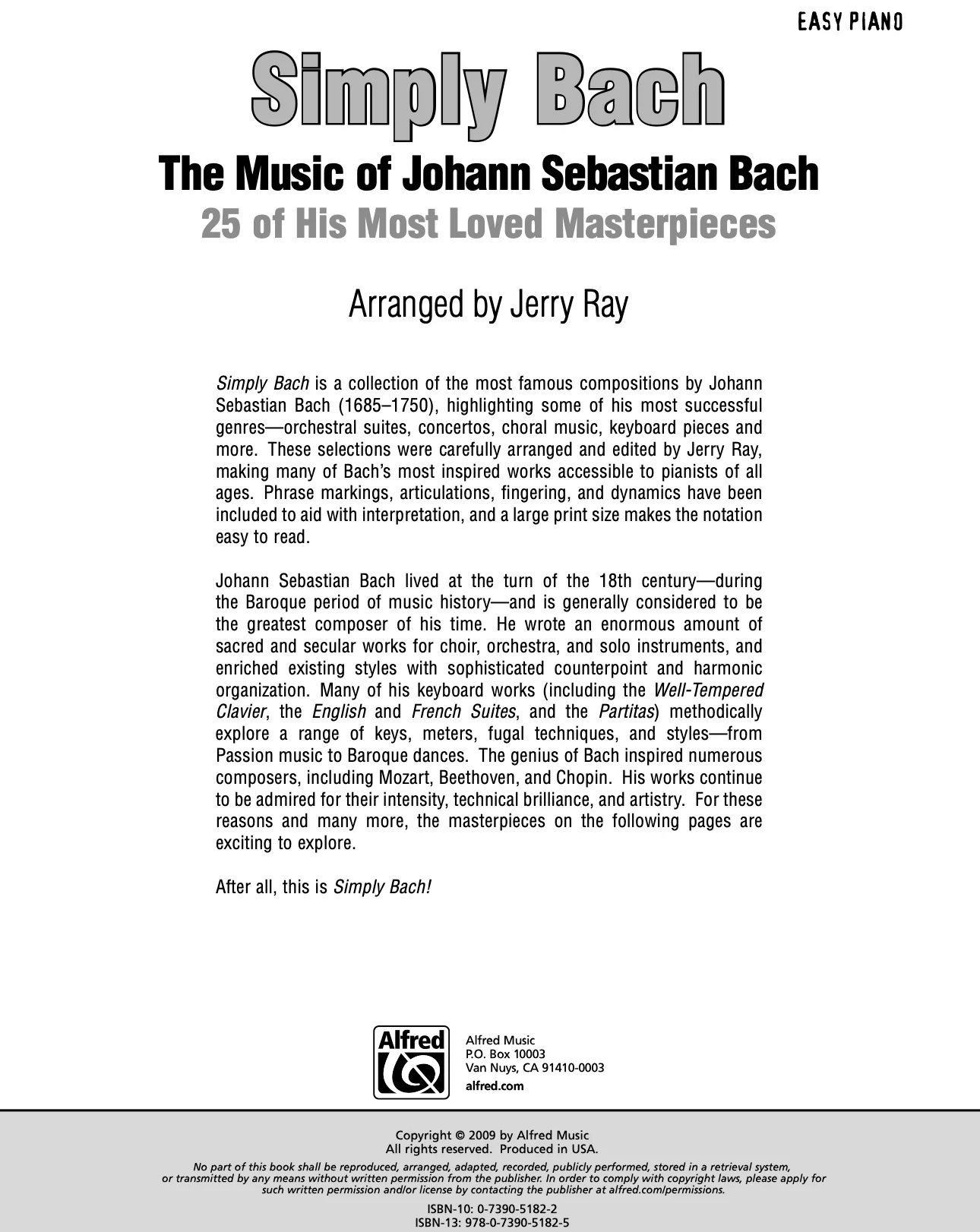 EASY PIANO

Simply Bach

The Music of Johann Sebastian Bach

25 of His Most Loved Masterpieces

Arranged by Jerry Ray

Simply Bach is a collection of the most famous compositions by Johann Sebastian Bach (1685–1750), highlighting some of his most successful genres—orchestral suites, concertos, choral music, keyboard pieces and more. These selections were carefully arranged and edited by Jerry Ray, making many of Bach's most inspired works accessible to pianists of all ages. Phrase markings, articulations, fingering, and dynamics have been included to aid with interpretation, and a large print size makes the notation easy to read.

Johann Sebastian Bach lived at the turn of the 18th century—during the Baroque period of music history—and is generally considered to be the greatest composer of his time. He wrote an enormous amount of sacred and secular works for choir, orchestra, and solo instruments, and enriched existing styles with sophisticated counterpoint and harmonic organization. Many of his keyboard works (including the Well-Tempered Clavier, the English and French Suites, and the Partitas) methodically explore a range of keys, meters, fugal techniques, and styles—from Passion music to Baroque dances. The genius of Bach inspired numerous composers, including Mozart, Beethoven, and Chopin. His works continue to be admired for their intensity, technical brilliance, and artistry. For these reasons and many more, the masterpieces on the following pages are exciting to explore.

After all, this is Simply Bach!

Alfred

Alfred Music
P.O. Box 10003
Van Nuys, CA 91410-0003
alfred.com

Copyright © 2009 by Alfred Music
All rights reserved. Produced in USA.

No part of this book shall be reproduced, arranged, adapted, recorded, publicly performed, stored in a retrieval system, or transmitted by any means without written permission from the publisher. In order to comply with copyright laws, please apply for such written permission and/or license by contacting the publisher at alfred.com/permissions.

ISBN-10: 0-7390-5182-2
ISBN-13: 978-0-7390-5182-5